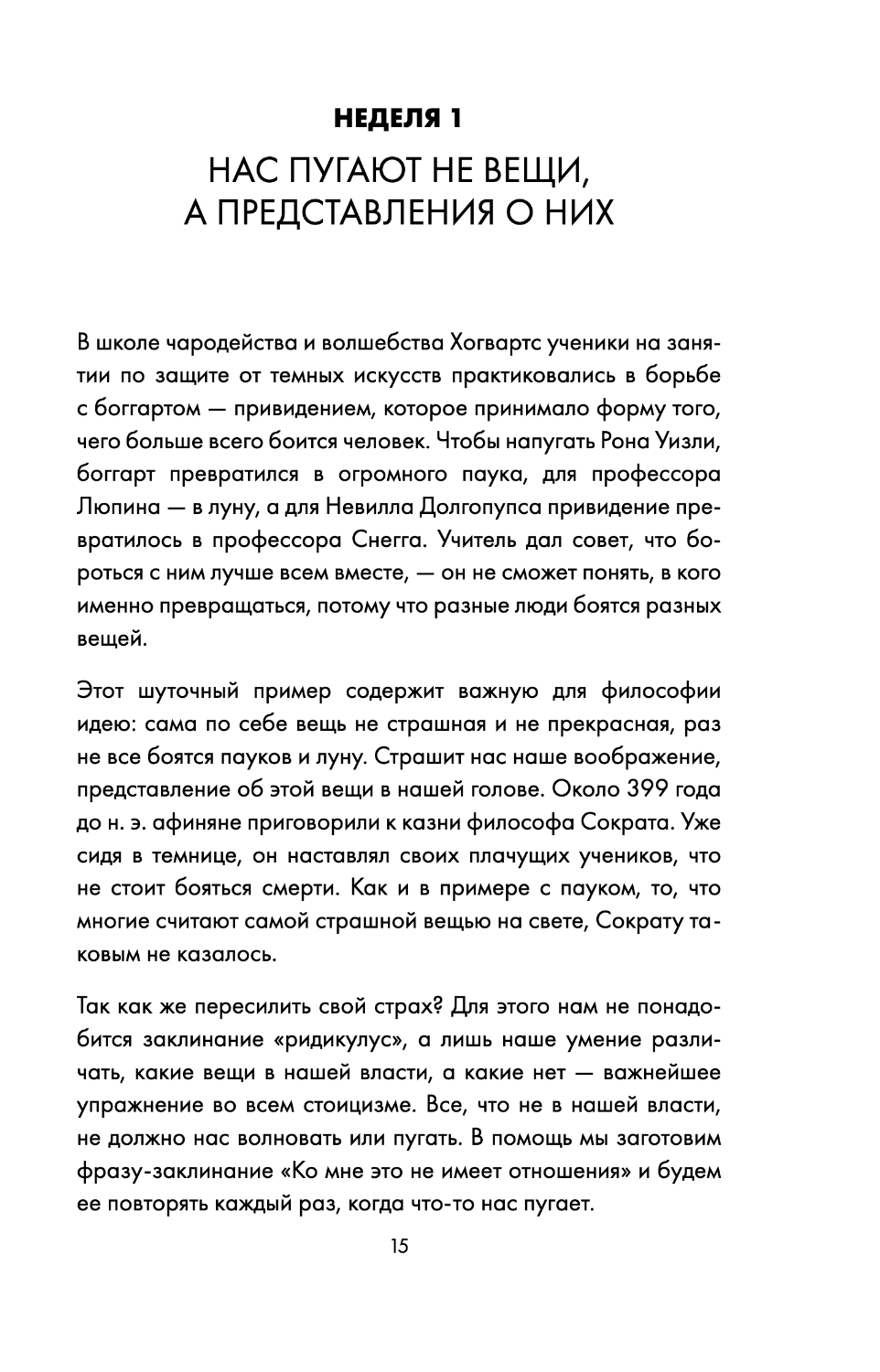 НЕДЕЛЯ 1

НАС ПУГАЮТ НЕ ВЕЩИ, А ПРЕДСТАВЛЕНИЯ О НИХ

В школе чародейства и волшебства Хогвартс ученики на занятии по защите от темных искусств практиковались в борьбе с боггартом — привидением, которое принимало форму того, чего больше всего боится человек. Чтобы напугать Рона Уизли, боггарт превратился в огромного паука, для профессора Люпина — в луну, а для Невилла Долгопупса привидение превратилось в профессора Снегга. Учитель дал совет, что бороться с ним лучше всем вместе, — он не сможет понять, в кого именно превращаться, потому что разные люди боятся разных вещей.

Этот шуточный пример содержит важную для философии идею: сама по себе вещь не страшная и не прекрасная, раз не все боятся пауков и луну. Страшит нас наше воображение, представление об этой вещи в нашей голове. Около 399 года до н. э. афиняне приговорили к казни философа Сократа. Уже сидя в темнице, он наставлял своих плачущих учеников, что не стоит бояться смерти. Как и в примере с пауком, то, что многие считают самой страшной вещью на свете, Сократу таковым не казалось.

Так как же пересилить свой страх? Для этого нам не понадобится заклинание «ридикулус», а лишь наше умение различать, какие вещи в нашей власти, а какие нет — важнейшее упражнение во всем стоицизме. Все, что не в нашей власти, не должно нас волновать или пугать. В помощь мы заготовим фразу-заклинание «Ко мне это не имеет отношения» и будем ее повторять каждый раз, когда что-то нас пугает.

15